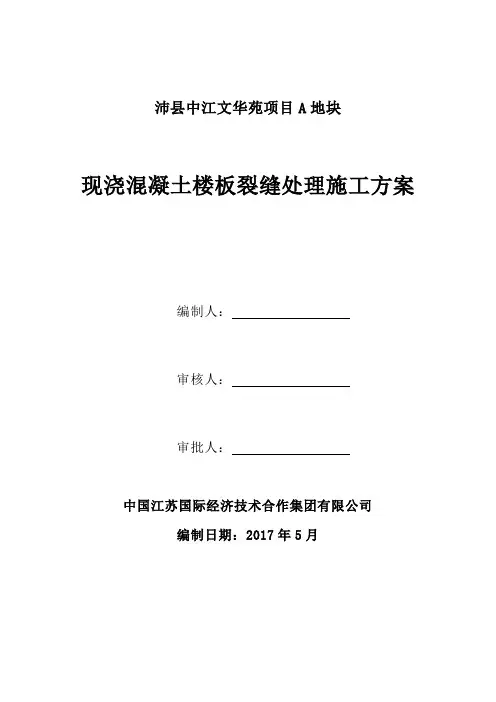 沛县中江文华苑项目 A 地块

现浇混凝土楼板裂缝处理施工方案

编制人：

审核人：

审批人：

中国江苏国际经济技术合作集团有限公司

编制日期：2017 年 5 月